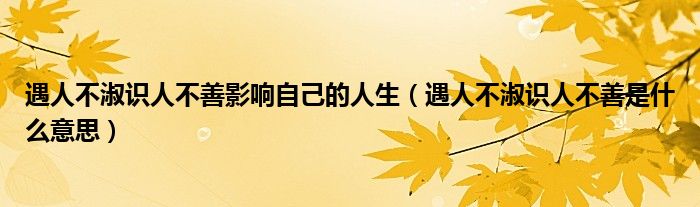 遇人不淑识人不善影响自己的人生（遇人不淑识人不善是什么意思）